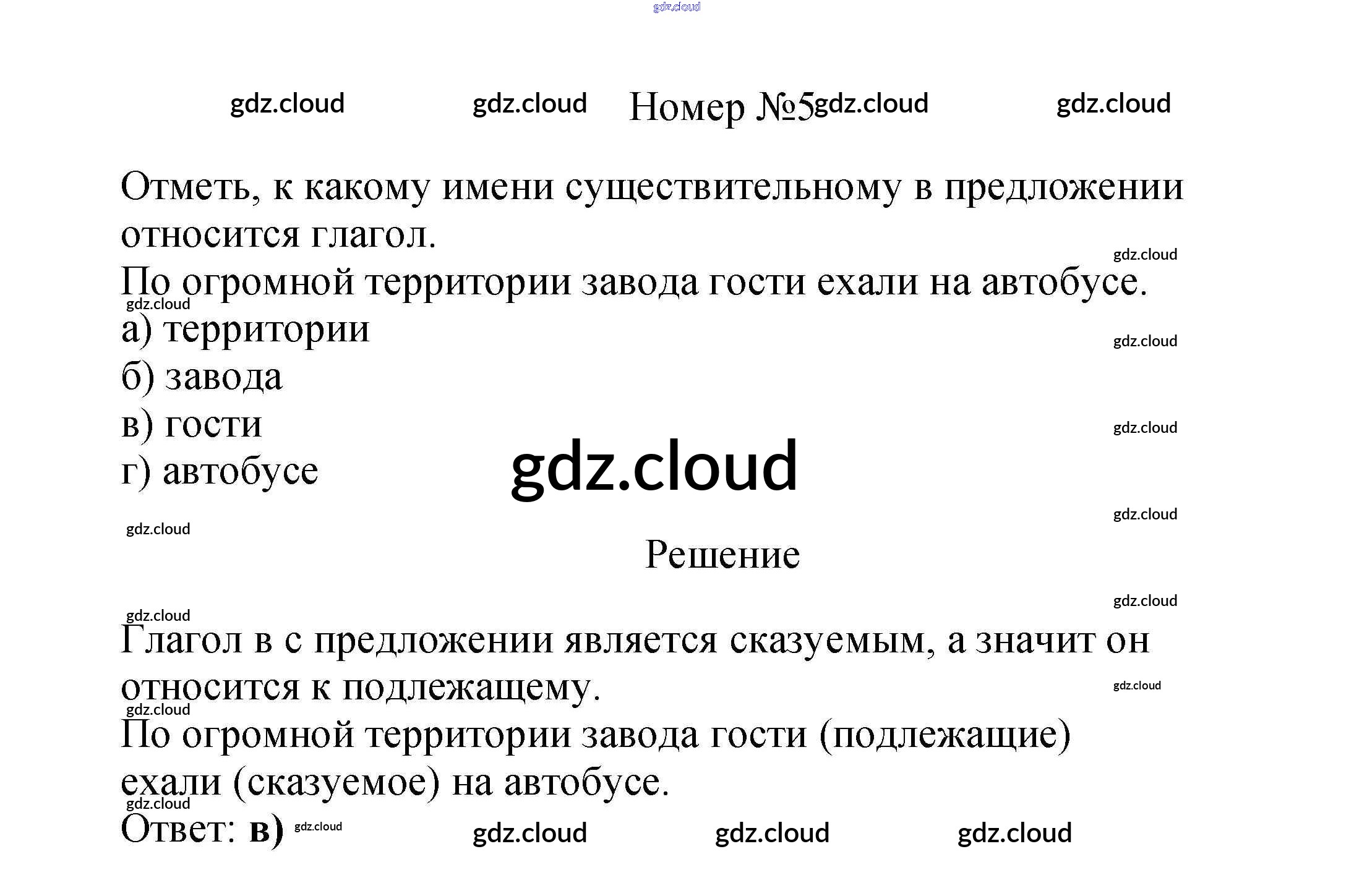 Номер №5

Отметь, к какому имени существительному в предложении относится глагол.

По огромной территории завода гости ехали на автобусе.

а) территории
б) завода
в) гости
г) автобусе

Решение

Глагол в с предложении является сказуемым, а значит он относится к подлежащему.

По огромной территории завода гости (подлежащие) ехали (сказуемое) на автобусе.

Ответ: в)

gdz.cloud